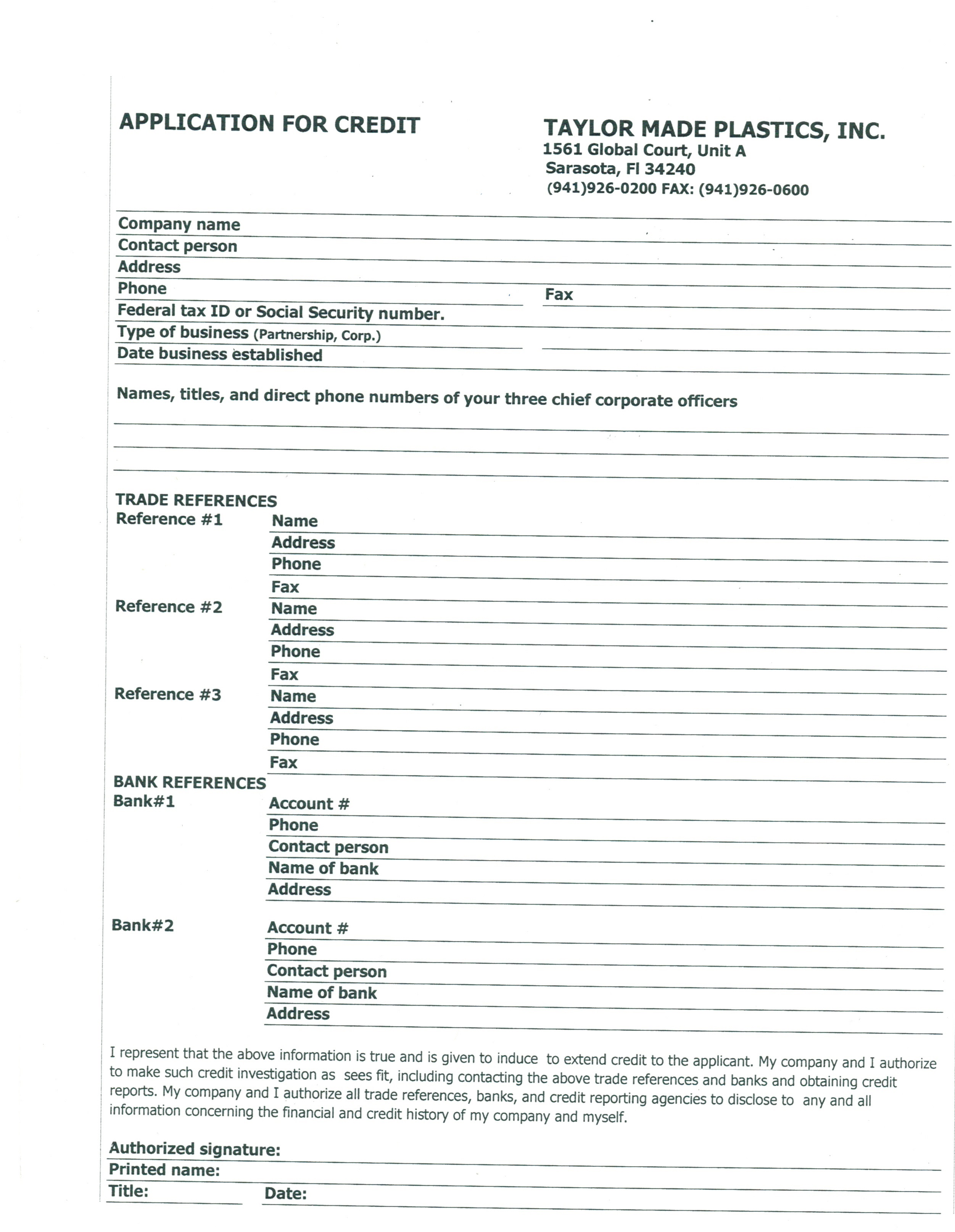 APPLICATION FOR CREDIT

TAYLOR MADE PLASTICS, INC.
1561 Global Court, Unit A
Sarasota, Fl 34240
(941)926-0200 FAX: (941)926-0600

Company name
Contact person
Address
Phone
Fax
Federal tax ID or Social Security number.
Type of business (Partnership, Corp.)
Date business established

Names, titles, and direct phone numbers of your three chief corporate officers

TRADE REFERENCES
Reference #1
Name
Address
Phone
Fax
Reference #2
Name
Address
Phone
Fax
Reference #3
Name
Address
Phone
Fax

BANK REFERENCES
Bank#1
Account #
Phone
Contact person
Name of bank
Address

Bank#2
Account #
Phone
Contact person
Name of bank
Address

I represent that the above information is true and is given to induce to extend credit to the applicant. My company and I authorize to make such credit investigation as sees fit, including contacting the above trade references and banks and obtaining credit reports. My company and I authorize all trade references, banks, and credit reporting agencies to disclose to any and all information concerning the financial and credit history of my company and myself.

Authorized signature:
Printed name:
Title:
Date: